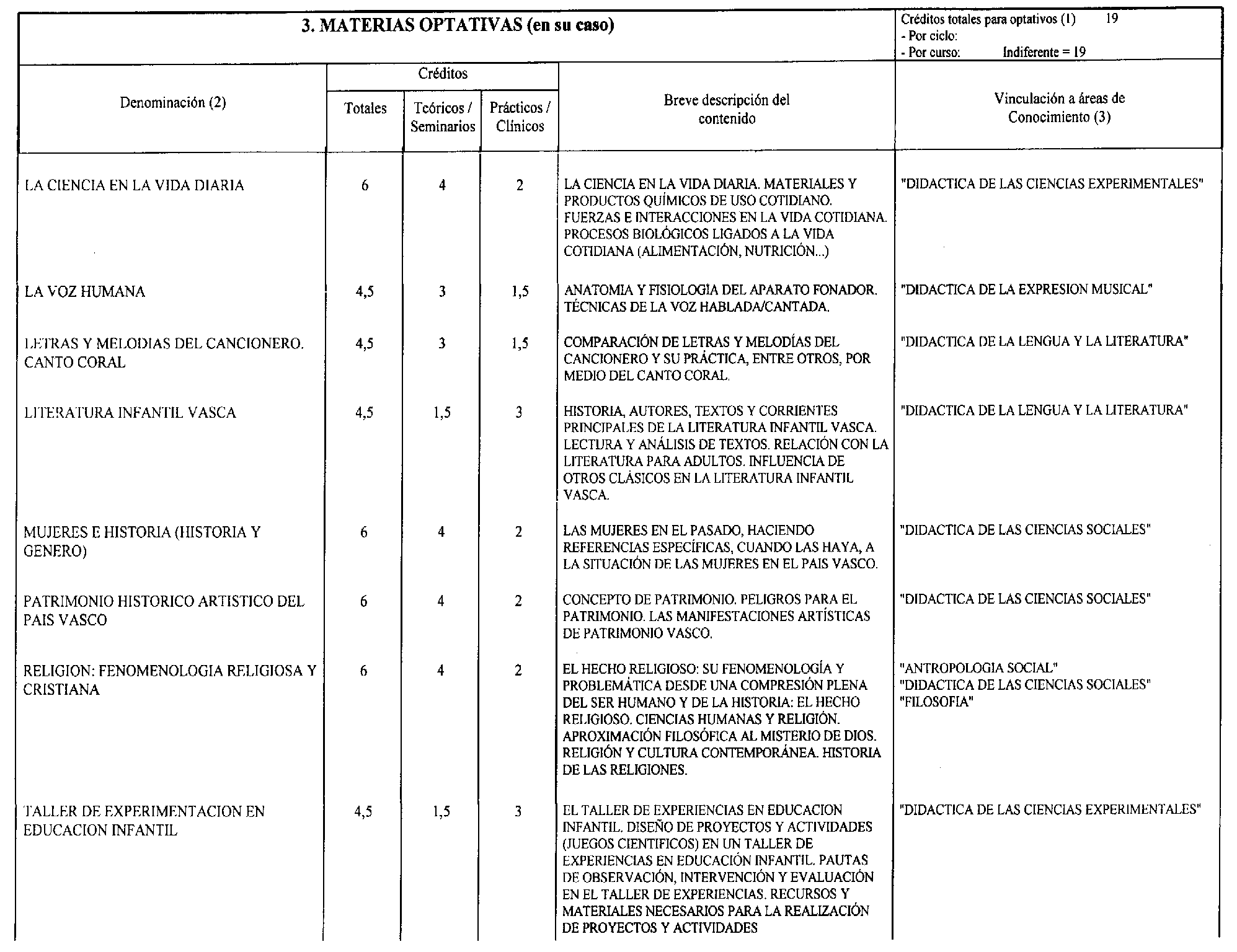 3. MATERIAS OPTATIVAS (en su caso)

Créditos totales para optativos (1) 19
- Por ciclo:
- Por curso: Indiferente = 19

| Denominación (2) | Créditos Totales | Créditos Teóricos / Seminarios | Créditos Prácticos / Clínicos | Breve descripción del contenido | Vinculación a áreas de Conocimiento (3) |
|---|---|---|---|---|---|
| LA CIENCIA EN LA VIDA DIARIA | 6 | 4 | 2 | LA CIENCIA EN LA VIDA DIARIA. MATERIALES Y PRODUCTOS QUÍMICOS DE USO COTIDIANO. FUERZAS E INTERACCIONES EN LA VIDA COTIDIANA. PROCESOS BIOLÓGICOS LIGADOS A LA VIDA COTIDIANA (ALIMENTACIÓN, NUTRICIÓN...) | "DIDACTICA DE LAS CIENCIAS EXPERIMENTALES" |
| LA VOZ HUMANA | 4,5 | 3 | 1,5 | ANATOMIA Y FISIOLOGIA DEL APARATO FONADOR. TÉCNICAS DE LA VOZ HABLADA/CANTADA. | "DIDACTICA DE LA EXPRESION MUSICAL" |
| LETRAS Y MELODIAS DEL CANCIONERO. CANTO CORAL | 4,5 | 3 | 1,5 | COMPARACIÓN DE LETRAS Y MELODÍAS DEL CANCIONERO Y SU PRÁCTICA, ENTRE OTROS, POR MEDIO DEL CANTO CORAL. | "DIDACTICA DE LA LENGUA Y LA LITERATURA" |
| LITERATURA INFANTIL VASCA | 4,5 | 1,5 | 3 | HISTORIA, AUTORES, TEXTOS Y CORRIENTES PRINCIPALES DE LA LITERATURA INFANTIL VASCA. LECTURA Y ANÁLISIS DE TEXTOS. RELACIÓN CON LA LITERATURA PARA ADULTOS. INFLUENCIA DE OTROS CLÁSICOS EN LA LITERATURA INFANTIL VASCA. | "DIDACTICA DE LA LENGUA Y LA LITERATURA" |
| MUJERES E HISTORIA (HISTORIA Y GENERO) | 6 | 4 | 2 | LAS MUJERES EN EL PASADO, HACIENDO REFERENCIAS ESPECÍFICAS, CUANDO LAS HAYA, A LA SITUACIÓN DE LAS MUJERES EN EL PAIS VASCO. | "DIDACTICA DE LAS CIENCIAS SOCIALES" |
| PATRIMONIO HISTORICO ARTISTICO DEL PAIS VASCO | 6 | 4 | 2 | CONCEPTO DE PATRIMONIO. PELIGROS PARA EL PATRIMONIO. LAS MANIFESTACIONES ARTÍSTICAS DE PATRIMONIO VASCO. | "DIDACTICA DE LAS CIENCIAS SOCIALES" |
| RELIGION: FENOMENOLOGIA RELIGIOSA Y CRISTIANA | 6 | 4 | 2 | EL HECHO RELIGIOSO: SU FENOMENOLOGÍA Y PROBLEMÁTICA DESDE UNA COMPRESIÓN PLENA DEL SER HUMANO Y DE LA HISTORIA: EL HECHO RELIGIOSO. CIENCIAS HUMANAS Y RELIGIÓN. APROXIMACIÓN FILOSÓFICA AL MISTERIO DE DIOS. RELIGIÓN Y CULTURA CONTEMPORÁNEA. HISTORIA DE LAS RELIGIONES. | "ANTROPOLOGIA SOCIAL" "DIDACTICA DE LAS CIENCIAS SOCIALES" "FILOSOFIA" |
| TALLER DE EXPERIMENTACION EN EDUCACION INFANTIL | 4,5 | 1,5 | 3 | EL TALLER DE EXPERIENCIAS EN EDUCACION INFANTIL. DISEÑO DE PROYECTOS Y ACTIVIDADES (JUEGOS CIENTIFICOS) EN UN TALLER DE EXPERIENCIAS EN EDUCACIÓN INFANTIL. PAUTAS DE OBSERVACIÓN, INTERVENCIÓN Y EVALUACIÓN EN EL TALLER DE EXPERIENCIAS. RECURSOS Y MATERIALES NECESARIOS PARA LA REALIZACIÓN DE PROYECTOS Y ACTIVIDADES | "DIDACTICA DE LAS CIENCIAS EXPERIMENTALES" |